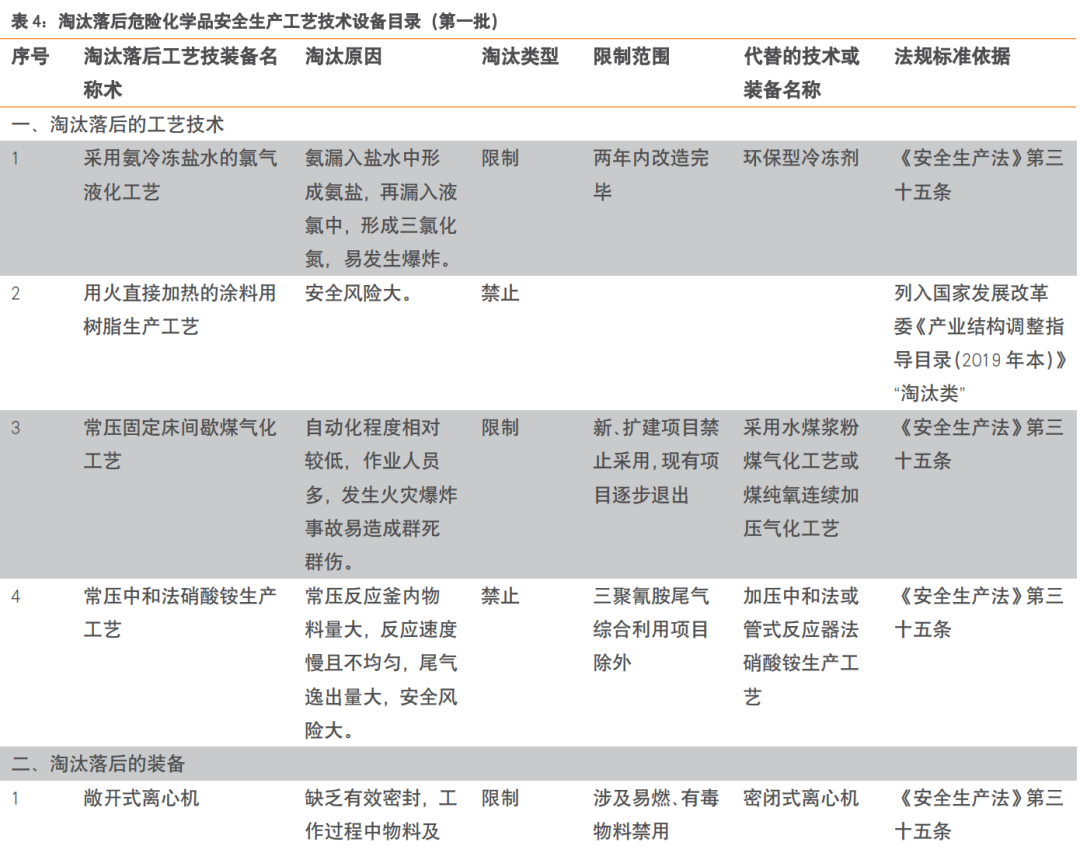 表4：淘汰落后危险化学品安全生产工艺技术设备目录（第一批）

| 序号 | 淘汰落后工艺技装备名称术 | 淘汰原因 | 淘汰类型 | 限制范围 | 代替的技术或装备名称 | 法规标准依据 |
|---|---|---|---|---|---|---|
| 一、淘汰落后的工艺技术 | | | | | | |
| 1 | 采用氨冷冻盐水的氯气液化工艺 | 氨漏入盐水中形成氨盐，再漏入液氯中，形成三氯化氮，易发生爆炸。 | 限制 | 两年内改造完毕 | 环保型冷冻剂 | 《安全生产法》第三十五条 |
| 2 | 用火直接加热的涂料用树脂生产工艺 | 安全风险大。 | 禁止 | | | 列入国家发展改革委《产业结构调整指导目录(2019年本)》“淘汰类” |
| 3 | 常压固定床间歇煤气化工艺 | 自动化程度相对较低，作业人员多，发生火灾爆炸事故易造成群死群伤。 | 限制 | 新、扩建项目禁止采用，现有项目逐步退出 | 采用水煤浆粉煤气化工艺或煤纯氧连续加压气化工艺 | 《安全生产法》第三十五条 |
| 4 | 常压中和法硝酸铵生产工艺 | 常压反应釜内物料量大，反应速度慢且不均匀，尾气逸出量大，安全风险大。 | 禁止 | 三聚氰胺尾气综合利用项目除外 | 加压中和法或管式反应器法硝酸铵生产工艺 | 《安全生产法》第三十五条 |
| 二、淘汰落后的装备 | | | | | | |
| 1 | 敞开式离心机 | 缺乏有效密封，工作过程中物料及 | 限制 | 涉及易燃、有毒物料禁用 | 密闭式离心机 | 《安全生产法》第三十五条 |